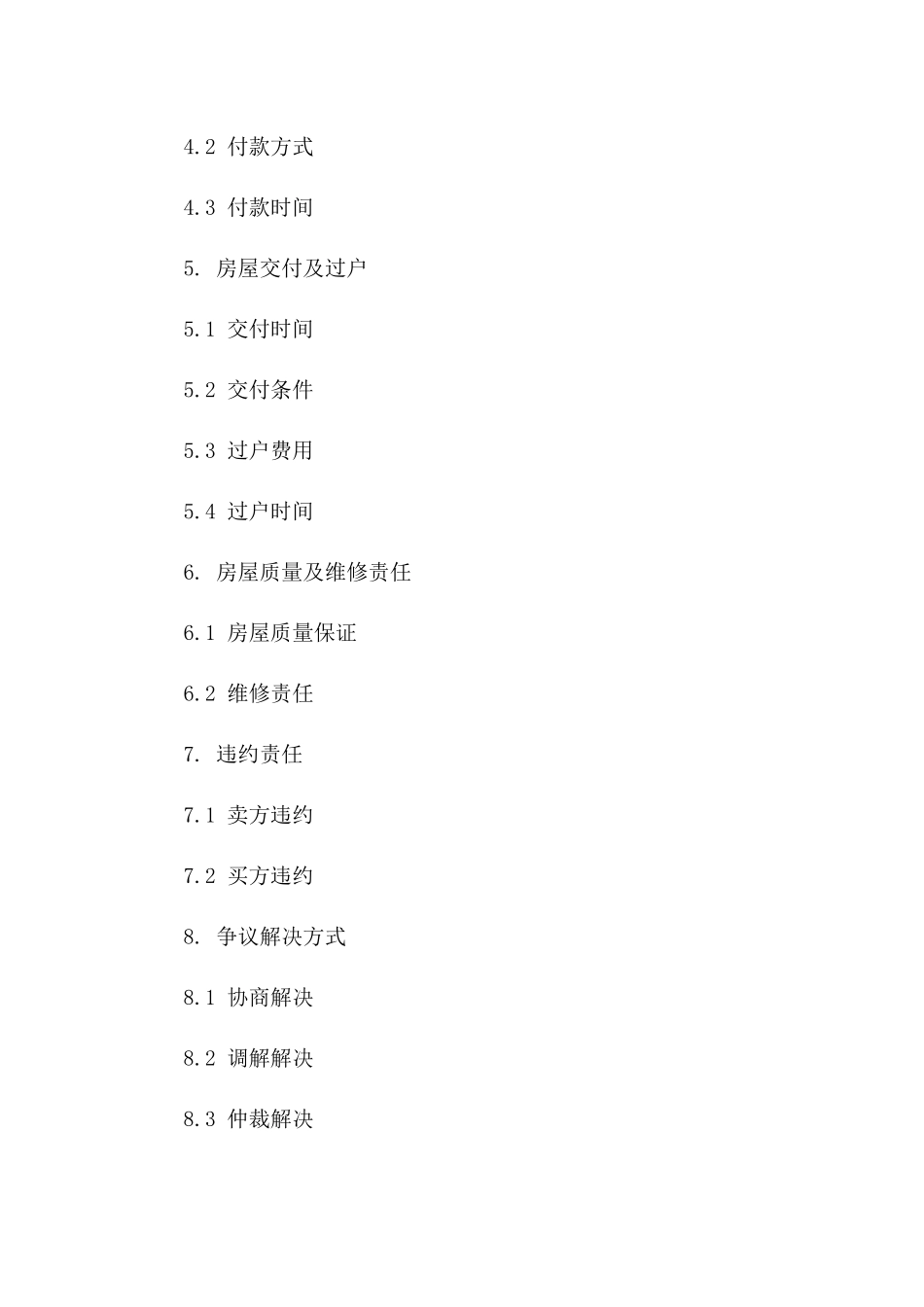 4.2 付款方式

4.3 付款时间

5. 房屋交付及过户

5.1 交付时间

5.2 交付条件

5.3 过户费用

5.4 过户时间

6. 房屋质量及维修责任

6.1 房屋质量保证

6.2 维修责任

7. 违约责任

7.1 卖方违约

7.2 买方违约

8. 争议解决方式

8.1 协商解决

8.2 调解解决

8.3 仲裁解决